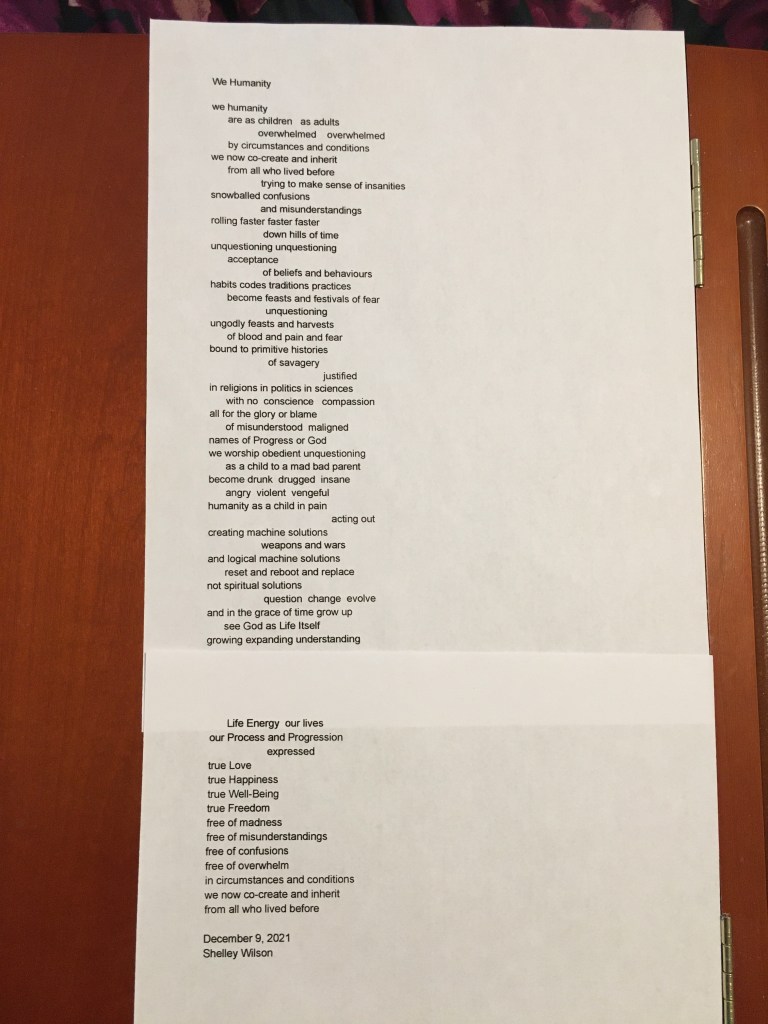 We Humanity

we humanity
are as children as adults
overwhelmed overwhelmed
by circumstances and conditions
we now co-create and inherit
from all who lived before
trying to make sense of insanities
snowballed confusions
and misunderstandings
rolling faster faster faster
down hills of time
unquestioning unquestioning
acceptance
of beliefs and behaviours
habits codes traditions practices
become feasts and festivals of fear
unquestioning
ungodly feasts and harvests
of blood and pain and fear
bound to primitive histories
of savagery
justified
in religions in politics in sciences
with no conscience compassion
all for the glory or blame
of misunderstood maligned
names of Progress or God
we worship obedient unquestioning
as a child to a mad bad parent
become drunk drugged insane
angry violent vengeful
humanity as a child in pain
acting out
creating machine solutions
weapons and wars
and logical machine solutions
reset and reboot and replace
not spiritual solutions
question change evolve
and in the grace of time grow up
see God as Life Itself
growing expanding understanding

Life Energy our lives
our Process and Progression
expressed
true Love
true Happiness
true Well-Being
true Freedom
free of madness
free of misunderstandings
free of confusions
free of overwhelm
in circumstances and conditions
we now co-create and inherit
from all who lived before

December 9, 2021
Shelley Wilson